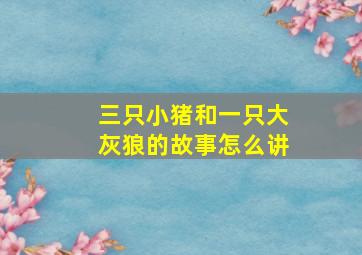 三只小猪和一只大灰狼的故事怎么讲